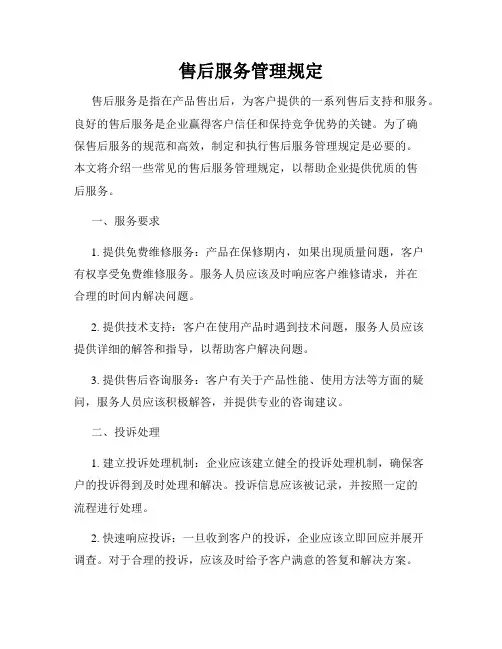 售后服务管理规定

售后服务是指在产品售出后，为客户提供的一系列售后支持和服务。良好的售后服务是企业赢得客户信任和保持竞争优势的关键。为了确保售后服务的规范和高效，制定和执行售后服务管理规定是必要的。本文将介绍一些常见的售后服务管理规定，以帮助企业提供优质的售后服务。

一、服务要求

1. 提供免费维修服务：产品在保修期内，如果出现质量问题，客户有权享受免费维修服务。服务人员应该及时响应客户维修请求，并在合理的时间内解决问题。

2. 提供技术支持：客户在使用产品时遇到技术问题，服务人员应该提供详细的解答和指导，以帮助客户解决问题。

3. 提供售后咨询服务：客户有关于产品性能、使用方法等方面的疑问，服务人员应该积极解答，并提供专业的咨询建议。

二、投诉处理

1. 建立投诉处理机制：企业应该建立健全的投诉处理机制，确保客户的投诉得到及时处理和解决。投诉信息应该被记录，并按照一定的流程进行处理。

2. 快速响应投诉：一旦收到客户的投诉，企业应该立即回应并展开调查。对于合理的投诉，应该及时给予客户满意的答复和解决方案。